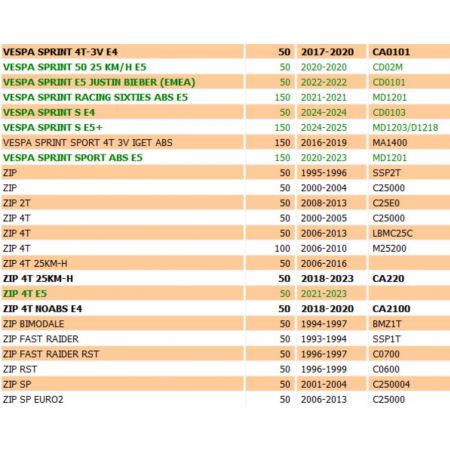 | | | | |
|---|---|---|---|
| VESPA SPRINT 4T-3V E4 | 50 | 2017-2020 | CA0101 |
| VESPA SPRINT 50 25 KM/H E5 | 50 | 2020-2020 | CD02M |
| VESPA SPRINT E5 JUSTIN BIEBER (EMEA) | 50 | 2022-2022 | CD0101 |
| VESPA SPRINT RACING SIXTIES ABS E5 | 150 | 2021-2021 | MD1201 |
| VESPA SPRINT S E4 | 50 | 2024-2024 | CD0103 |
| VESPA SPRINT S E5+ | 150 | 2024-2025 | MD1203/D1218 |
| VESPA SPRINT SPORT 4T 3V IGET ABS | 150 | 2016-2019 | MA1400 |
| VESPA SPRINT SPORT ABS E5 | 150 | 2020-2023 | MD1201 |
| ZIP | 50 | 1995-1996 | SSP2T |
| ZIP | 50 | 2000-2004 | C25000 |
| ZIP 2T | 50 | 2008-2013 | C25E0 |
| ZIP 4T | 50 | 2000-2005 | C25000 |
| ZIP 4T | 50 | 2006-2013 | LBMC25C |
| ZIP 4T | 100 | 2006-2010 | M25200 |
| ZIP 4T 25KM-H | 50 | 2006-2016 | |
| ZIP 4T 25KM-H | 50 | 2018-2023 | CA220 |
| ZIP 4T E5 | 50 | 2021-2023 | |
| ZIP 4T NOABS E4 | 50 | 2018-2020 | CA2100 |
| ZIP BIMODALE | 50 | 1994-1997 | BMZ1T |
| ZIP FAST RAIDER | 50 | 1993-1994 | SSP1T |
| ZIP FAST RAIDER RST | 50 | 1996-1997 | C0700 |
| ZIP RST | 50 | 1996-1999 | C0600 |
| ZIP SP | 50 | 2001-2004 | C250004 |
| ZIP SP EURO2 | 50 | 2006-2013 | C25000 |